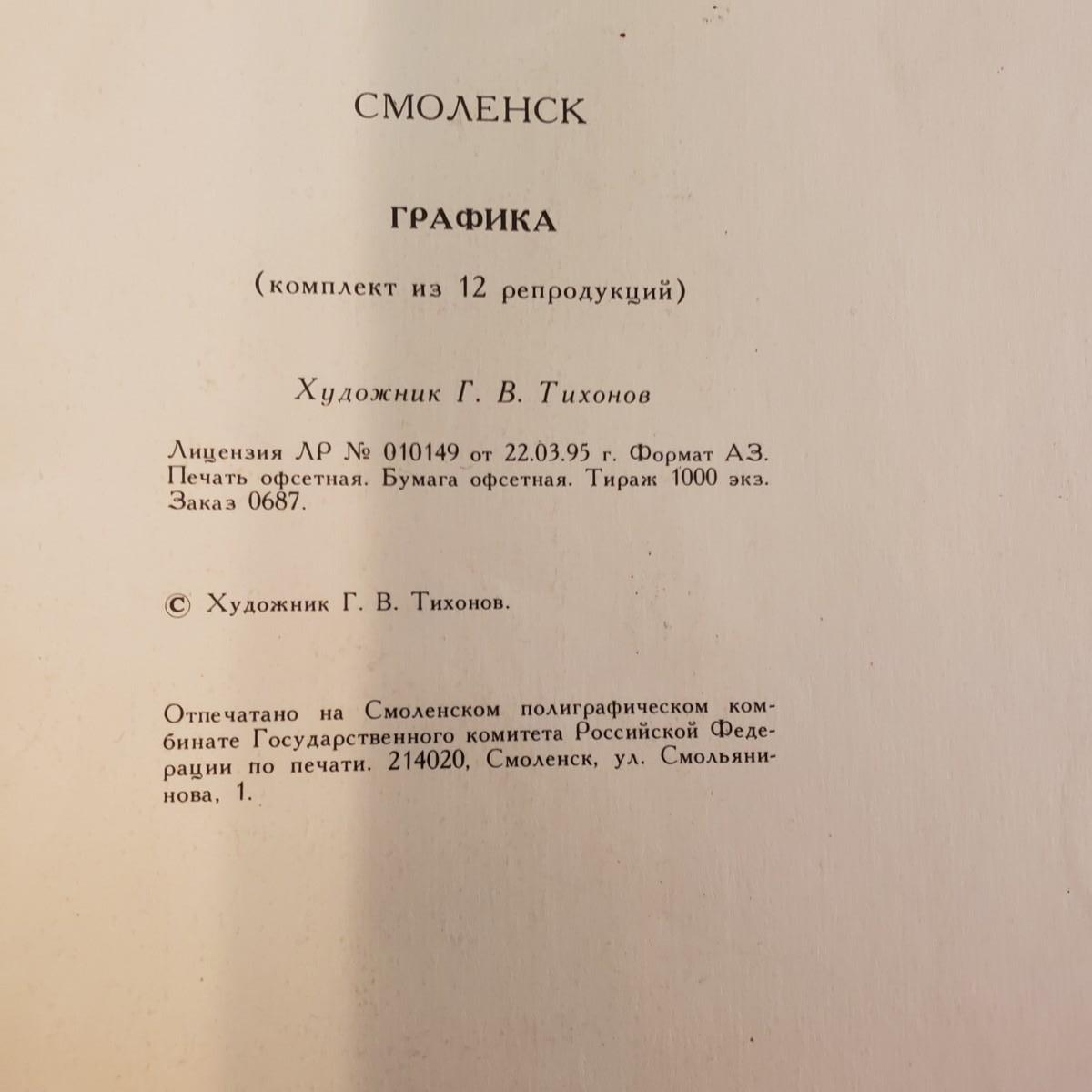 СМОЛЕНСК

ГРАФИКА

(комплект из 12 репродукций)

Художник Г. В. Тихонов

Лицензия ЛР № 010149 от 22.03.95 г. Формат А3. Печать офсетная. Бумага офсетная. Тираж 1000 экз. Заказ 0687.

© Художник Г. В. Тихонов.

Отпечатано на Смоленском полиграфическом комбинате Государственного комитета Российской Федерации по печати. 214020, Смоленск, ул. Смольянинова, 1.